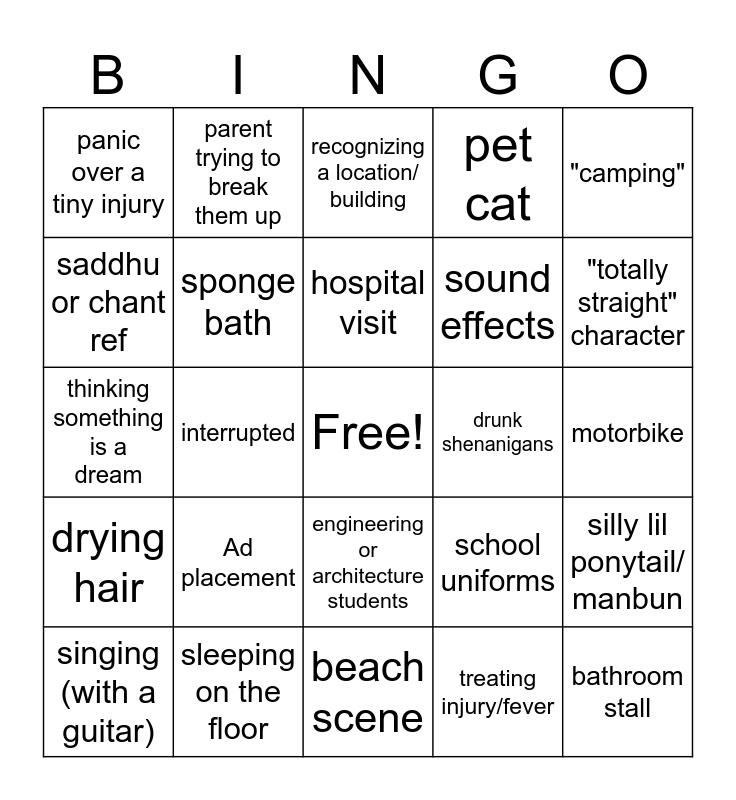 | B | I | N | G | O |
|---|---|---|---|---|
| panic over a tiny injury | parent trying to break them up | recognizing a location/ building | pet cat | "camping" |
| saddhu or chant ref | sponge bath | hospital visit | sound effects | "totally straight" character |
| thinking something is a dream | interrupted | Free! | drunk shenanigans | motorbike |
| drying hair | Ad placement | engineering or architecture students | school uniforms | silly lil ponytail/ manbun |
| singing (with a guitar) | sleeping on the floor | beach scene | treating injury/fever | bathroom stall |